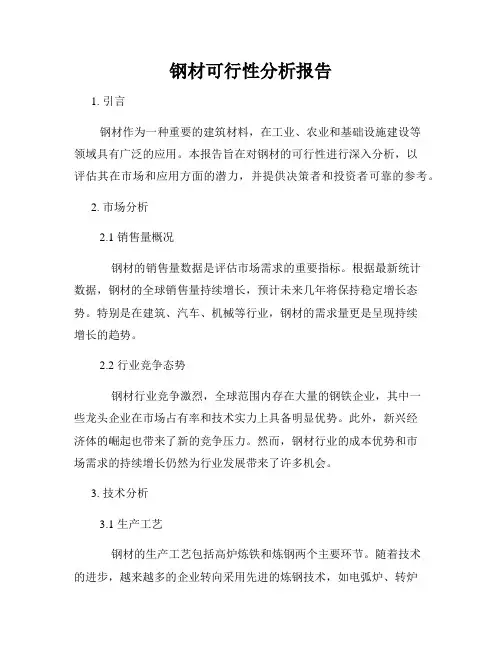 钢材可行性分析报告

1. 引言

钢材作为一种重要的建筑材料，在工业、农业和基础设施建设等领域具有广泛的应用。本报告旨在对钢材的可行性进行深入分析，以评估其在市场和应用方面的潜力，并提供决策者和投资者可靠的参考。

2. 市场分析

2.1 销售量概况

钢材的销售量数据是评估市场需求的重要指标。根据最新统计数据，钢材的全球销售量持续增长，预计未来几年将保持稳定增长态势。特别是在建筑、汽车、机械等行业，钢材的需求量更是呈现持续增长的趋势。

2.2 行业竞争态势

钢材行业竞争激烈，全球范围内存在大量的钢铁企业，其中一些龙头企业在市场占有率和技术实力上具备明显优势。此外，新兴经济体的崛起也带来了新的竞争压力。然而，钢材行业的成本优势和市场需求的持续增长仍然为行业发展带来了许多机会。

3. 技术分析

3.1 生产工艺

钢材的生产工艺包括高炉炼铁和炼钢两个主要环节。随着技术的进步，越来越多的企业转向采用先进的炼钢技术，如电弧炉、转炉